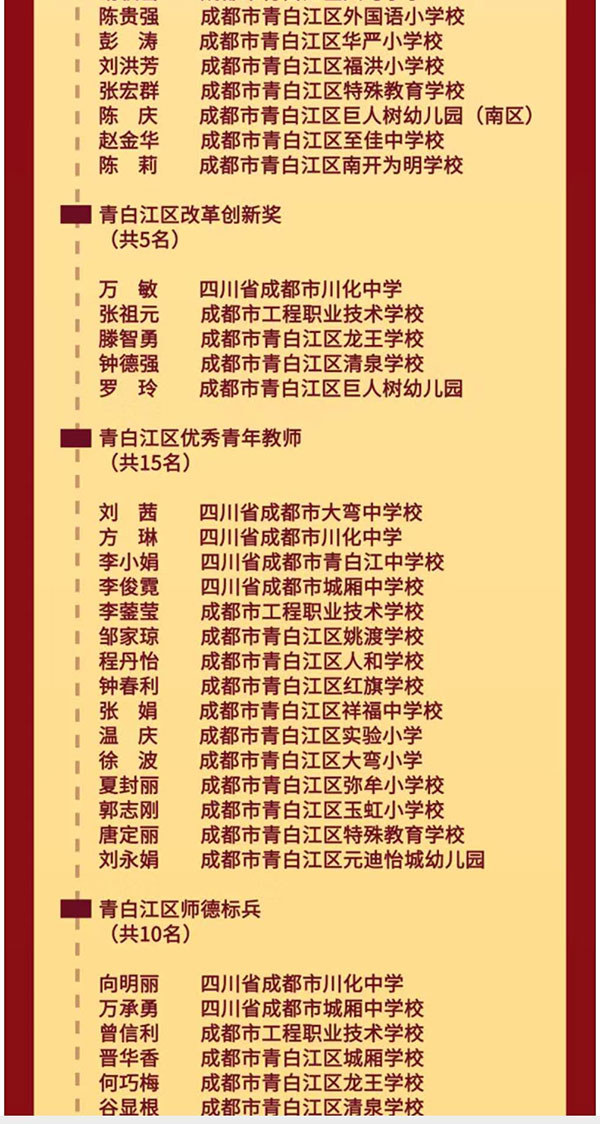 陈贵强　成都市青白江区外国语小学校
彭　涛　成都市青白江区华严小学校
刘洪芳　成都市青白江区福洪小学校
张宏群　成都市青白江区特殊教育学校
陈　庆　成都市青白江区巨人树幼儿园（南区）
赵金华　成都市青白江区至佳中学校
陈　莉　成都市青白江区南开为明学校

青白江区改革创新奖
（共5名）

万　敏　四川省成都市川化中学
张祖元　成都市工程职业技术学校
滕智勇　成都市青白江区龙王学校
钟德强　成都市青白江区清泉学校
罗　玲　成都市青白江区巨人树幼儿园

青白江区优秀青年教师
（共15名）

刘　茜　四川省成都市大弯中学校
方　琳　四川省成都市川化中学
李小娟　四川省成都市青白江中学校
李俊霓　四川省成都市城厢中学校
李蓥莹　成都市工程职业技术学校
邹家琼　成都市青白江区姚渡学校
程丹怡　成都市青白江区人和学校
钟春利　成都市青白江区红旗学校
张　娟　成都市青白江区祥福中学校
温　庆　成都市青白江区实验小学
徐　波　成都市青白江区大弯小学
夏封丽　成都市青白江区弥牟小学校
郭志刚　成都市青白江区玉虹小学校
唐定丽　成都市青白江区特殊教育学校
刘永娟　成都市青白江区元迪怡城幼儿园

青白江区师德标兵
（共10名）

向明丽　四川省成都市川化中学
万承勇　四川省成都市城厢中学校
曾信利　成都市工程职业技术学校
晋华香　成都市青白江区城厢学校
何巧梅　成都市青白江区龙王学校
谷显根　成都市青白江区清泉学校